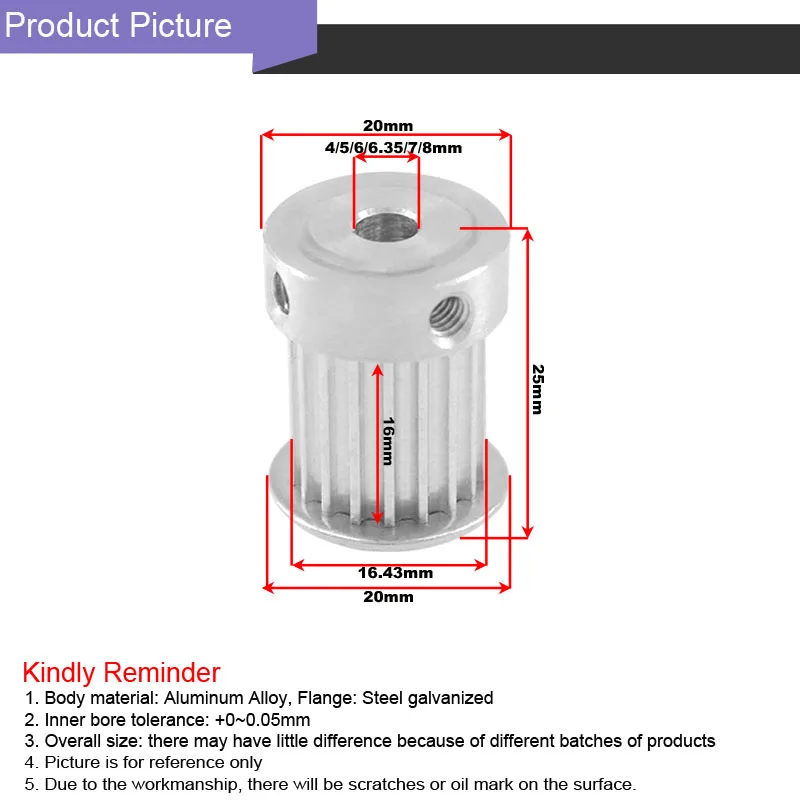 Product Picture

20mm

4/5/6/6.35/7/8mm

25mm

16mm

16.43mm

20mm

Kindly Reminder

1. Body material: Aluminum Alloy, Flange: Steel galvanized
2. Inner bore tolerance: +0~0.05mm
3. Overall size: there may have little difference because of different batches of products
4. Picture is for reference only
5. Due to the workmanship, there will be scratches or oil mark on the surface.